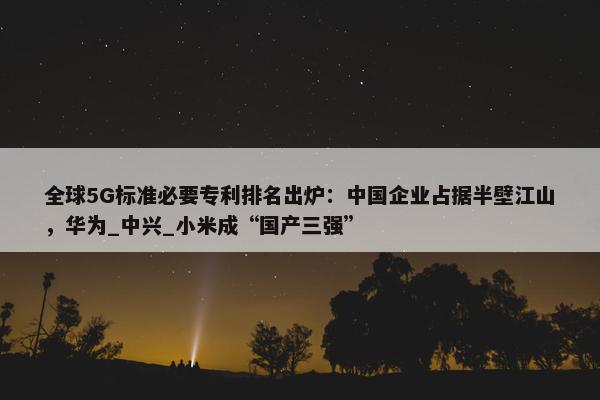 全球5G标准必要专利排名出炉：中国企业占据半壁江山，华为_中兴_小米成“国产三强”